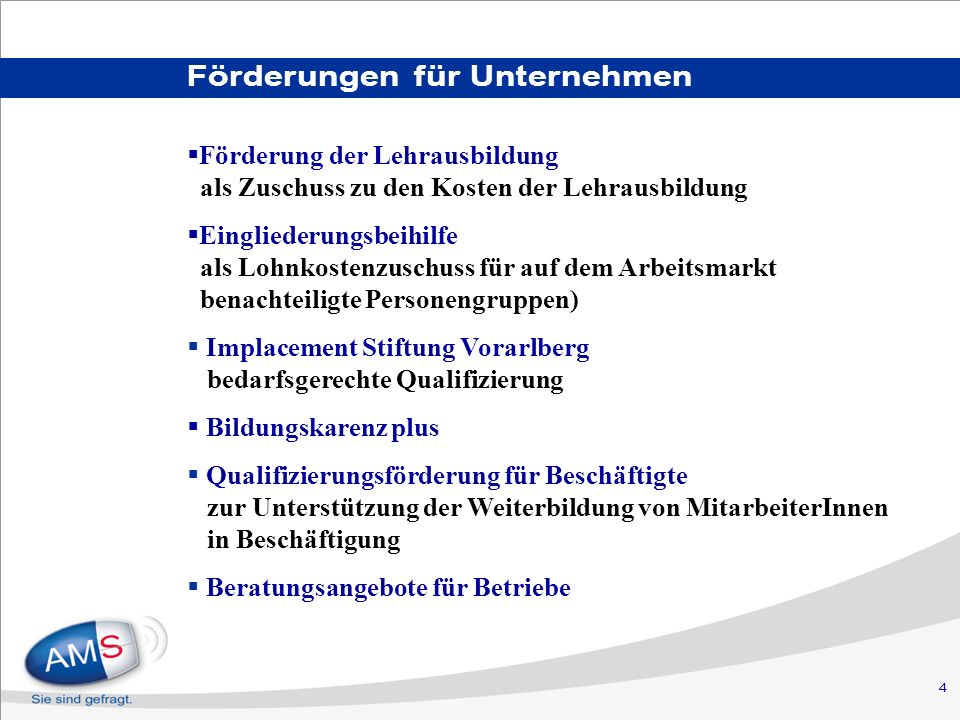 Förderungen für Unternehmen

▪Förderung der Lehrausbildung
als Zuschuss zu den Kosten der Lehrausbildung

▪Eingliederungsbeihilfe
als Lohnkostenzuschuss für auf dem Arbeitsmarkt benachteiligte Personengruppen)

▪ Implacement Stiftung Vorarlberg
bedarfsgerechte Qualifizierung

▪ Bildungskarenz plus

▪ Qualifizierungsförderung für Beschäftigte
zur Unterstützung der Weiterbildung von MitarbeiterInnen in Beschäftigung

▪ Beratungsangebote für Betriebe

AMS
Sie sind gefragt.

4